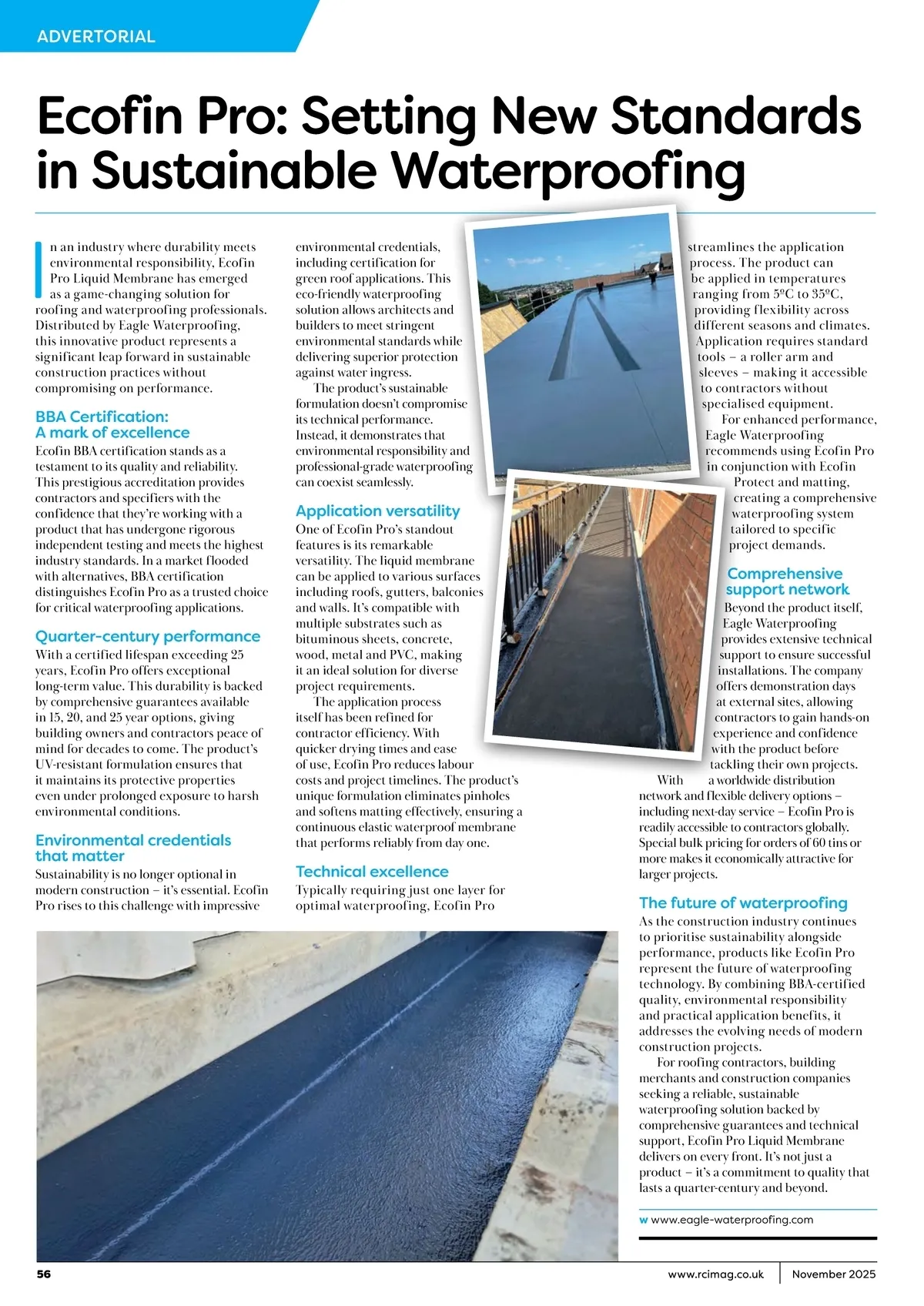 ADVERTORIAL

Ecofin Pro: Setting New Standards in Sustainable Waterproofing

In an industry where durability meets environmental responsibility, Ecofin Pro Liquid Membrane has emerged as a game-changing solution for roofing and waterproofing professionals. Distributed by Eagle Waterproofing, this innovative product represents a significant leap forward in sustainable construction practices without compromising on performance.

BBA Certification: A mark of excellence

Ecofin BBA certification stands as a testament to its quality and reliability. This prestigious accreditation provides contractors and specifiers with the confidence that they're working with a product that has undergone rigorous independent testing and meets the highest industry standards. In a market flooded with alternatives, BBA certification distinguishes Ecofin Pro as a trusted choice for critical waterproofing applications.

Quarter-century performance

With a certified lifespan exceeding 25 years, Ecofin Pro offers exceptional long-term value. This durability is backed by comprehensive guarantees available in 15, 20, and 25 year options, giving building owners and contractors peace of mind for decades to come. The product's UV-resistant formulation ensures that it maintains its protective properties even under prolonged exposure to harsh environmental conditions.

Environmental credentials that matter

Sustainability is no longer optional in modern construction – it's essential. Ecofin Pro rises to this challenge with impressive environmental credentials, including certification for green roof applications. This eco-friendly waterproofing solution allows architects and builders to meet stringent environmental standards while delivering superior protection against water ingress.

The product's sustainable formulation doesn't compromise its technical performance. Instead, it demonstrates that environmental responsibility and professional-grade waterproofing can coexist seamlessly.

Application versatility

One of Ecofin Pro's standout features is its remarkable versatility. The liquid membrane can be applied to various surfaces including roofs, gutters, balconies and walls. It's compatible with multiple substrates such as bituminous sheets, concrete, wood, metal and PVC, making it an ideal solution for diverse project requirements.

The application process itself has been refined for contractor efficiency. With quicker drying times and ease of use, Ecofin Pro reduces labour costs and project timelines. The product's unique formulation eliminates pinholes and softens matting effectively, ensuring a continuous elastic waterproof membrane that performs reliably from day one.

Technical excellence

Typically requiring just one layer for optimal waterproofing, Ecofin Pro streamlines the application process. The product can be applied in temperatures ranging from 5ºC to 35ºC, providing flexibility across different seasons and climates. Application requires standard tools – a roller arm and sleeves – making it accessible to contractors without specialised equipment.

For enhanced performance, Eagle Waterproofing recommends using Ecofin Pro in conjunction with Ecofin Protect and matting, creating a comprehensive waterproofing system tailored to specific project demands.

Comprehensive support network

Beyond the product itself, Eagle Waterproofing provides extensive technical support to ensure successful installations. The company offers demonstration days at external sites, allowing contractors to gain hands-on experience and confidence with the product before tackling their own projects.

With a worldwide distribution network and flexible delivery options – including next-day service – Ecofin Pro is readily accessible to contractors globally. Special bulk pricing for orders of 60 tins or more makes it economically attractive for larger projects.

The future of waterproofing

As the construction industry continues to prioritise sustainability alongside performance, products like Ecofin Pro represent the future of waterproofing technology. By combining BBA-certified quality, environmental responsibility and practical application benefits, it addresses the evolving needs of modern construction projects.

For roofing contractors, building merchants and construction companies seeking a reliable, sustainable waterproofing solution backed by comprehensive guarantees and technical support, Ecofin Pro Liquid Membrane delivers on every front. It's not just a product – it's a commitment to quality that lasts a quarter-century and beyond.

w www.eagle-waterproofing.com

56 www.rcimag.co.uk November 2025